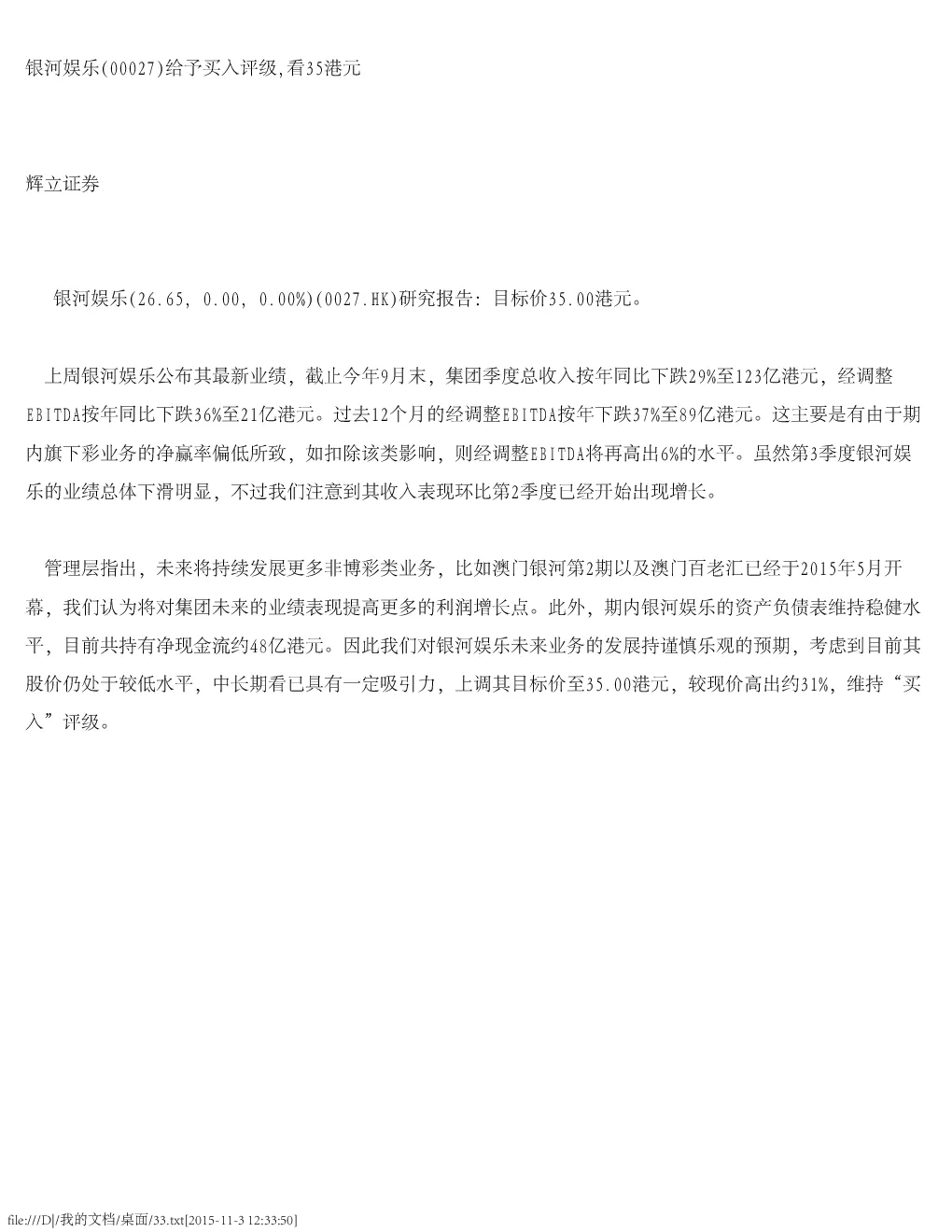 银河娱乐(00027)给予买入评级,看35港元

辉立证券

银河娱乐(26.65, 0.00, 0.00%)(0027.HK)研究报告：目标价35.00港元。

上周银河娱乐公布其最新业绩，截止今年9月末，集团季度总收入按年同比下跌29%至123亿港元，经调整EBITDA按年同比下跌36%至21亿港元。过去12个月的经调整EBITDA按年下跌37%至89亿港元。这主要是有由于期内旗下彩业务的净赢率偏低所致，如扣除该类影响，则经调整EBITDA将再高出6%的水平。虽然第3季度银河娱乐的业绩总体下滑明显，不过我们注意到其收入表现环比第2季度已经开始出现增长。

管理层指出，未来将持续发展更多非博彩类业务，比如澳门银河第2期以及澳门百老汇已经于2015年5月开幕，我们认为将对集团未来的业绩表现提高更多的利润增长点。此外，期内银河娱乐的资产负债表维持稳健水平，目前共持有净现金流约48亿港元。因此我们对银河娱乐未来业务的发展持谨慎乐观的预期，考虑到目前其股价仍处于较低水平，中长期看已具有一定吸引力，上调其目标价至35.00港元，较现价高出约31%，维持“买入”评级。

file:///D|/我的文档/桌面/33.txt[2015-11-3 12:33:50]